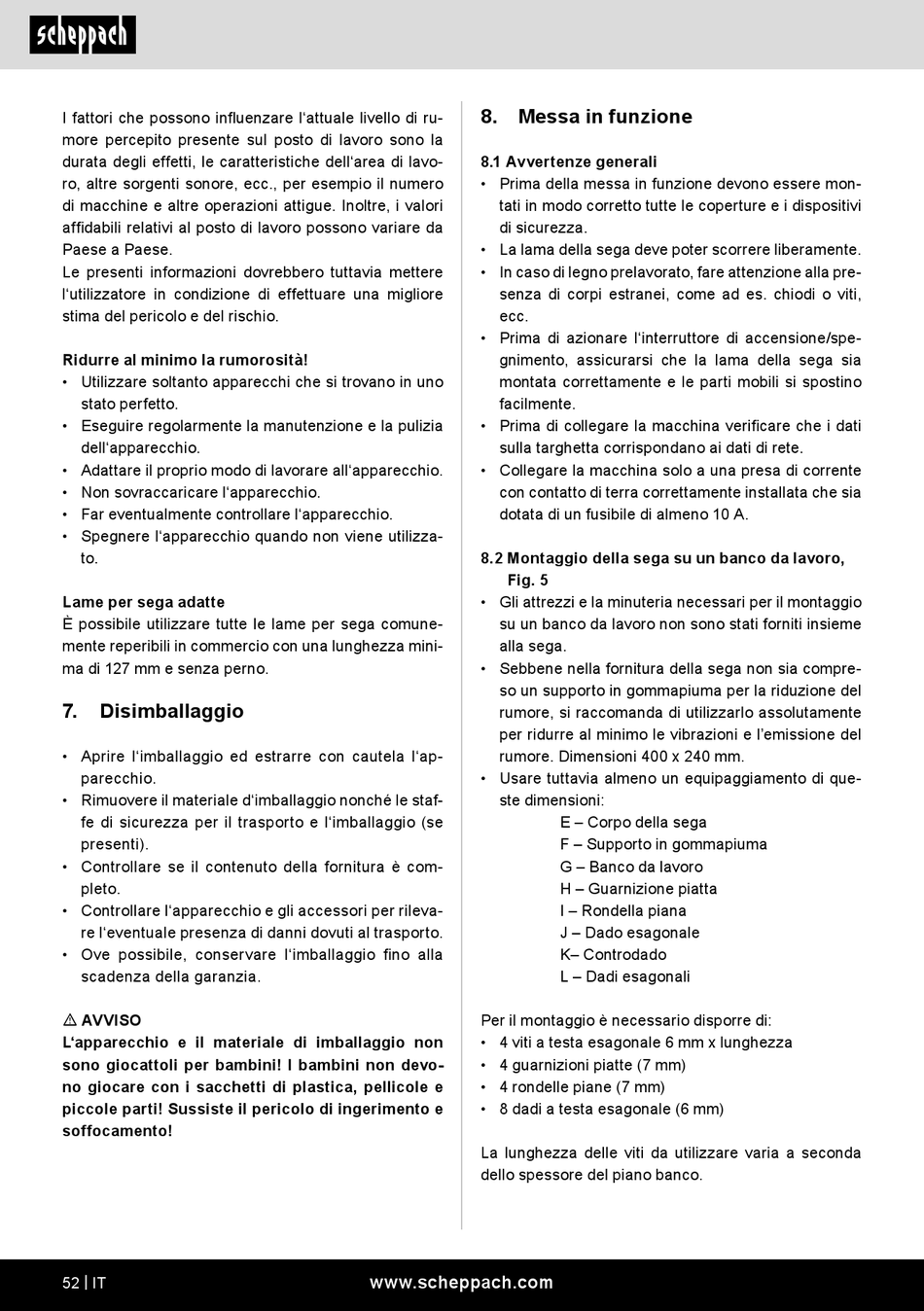 scheppach

I fattori che possono influenzare l'attuale livello di rumore percepito presente sul posto di lavoro sono la durata degli effetti, le caratteristiche dell'area di lavoro, altre sorgenti sonore, ecc., per esempio il numero di macchine e altre operazioni attigue. Inoltre, i valori affidabili relativi al posto di lavoro possono variare da Paese a Paese.
Le presenti informazioni dovrebbero tuttavia mettere l'utilizzatore in condizione di effettuare una migliore stima del pericolo e del rischio.

Ridurre al minimo la rumorosità!
• Utilizzare soltanto apparecchi che si trovano in uno stato perfetto.
• Eseguire regolarmente la manutenzione e la pulizia dell'apparecchio.
• Adattare il proprio modo di lavorare all'apparecchio.
• Non sovraccaricare l'apparecchio.
• Far eventualmente controllare l'apparecchio.
• Spegnere l'apparecchio quando non viene utilizzato.

Lame per sega adatte
È possibile utilizzare tutte le lame per sega comunemente reperibili in commercio con una lunghezza minima di 127 mm e senza perno.

7. Disimballaggio

• Aprire l'imballaggio ed estrarre con cautela l'apparecchio.
• Rimuovere il materiale d'imballaggio nonché le staffe di sicurezza per il trasporto e l'imballaggio (se presenti).
• Controllare se il contenuto della fornitura è completo.
• Controllare l'apparecchio e gli accessori per rilevare l'eventuale presenza di danni dovuti al trasporto.
• Ove possibile, conservare l'imballaggio fino alla scadenza della garanzia.

⚠ AVVISO
L'apparecchio e il materiale di imballaggio non sono giocattoli per bambini! I bambini non devono giocare con i sacchetti di plastica, pellicole e piccole parti! Sussiste il pericolo di ingerimento e soffocamento!

8. Messa in funzione

8.1 Avvertenze generali
• Prima della messa in funzione devono essere montati in modo corretto tutte le coperture e i dispositivi di sicurezza.
• La lama della sega deve poter scorrere liberamente.
• In caso di legno prelavorato, fare attenzione alla presenza di corpi estranei, come ad es. chiodi o viti, ecc.
• Prima di azionare l'interruttore di accensione/spegnimento, assicurarsi che la lama della sega sia montata correttamente e le parti mobili si spostino facilmente.
• Prima di collegare la macchina verificare che i dati sulla targhetta corrispondano ai dati di rete.
• Collegare la macchina solo a una presa di corrente con contatto di terra correttamente installata che sia dotata di un fusibile di almeno 10 A.

8.2 Montaggio della sega su un banco da lavoro, Fig. 5
• Gli attrezzi e la minuteria necessari per il montaggio su un banco da lavoro non sono stati forniti insieme alla sega.
• Sebbene nella fornitura della sega non sia compreso un supporto in gommapiuma per la riduzione del rumore, si raccomanda di utilizzarlo assolutamente per ridurre al minimo le vibrazioni e l'emissione del rumore. Dimensioni 400 x 240 mm.
• Usare tuttavia almeno un equipaggiamento di queste dimensioni:
E – Corpo della sega
F – Supporto in gommapiuma
G – Banco da lavoro
H – Guarnizione piatta
I – Rondella piana
J – Dado esagonale
K– Controdado
L – Dadi esagonali

Per il montaggio è necessario disporre di:
• 4 viti a testa esagonale 6 mm x lunghezza
• 4 guarnizioni piatte (7 mm)
• 4 rondelle piane (7 mm)
• 8 dadi a testa esagonale (6 mm)

La lunghezza delle viti da utilizzare varia a seconda dello spessore del piano banco.

52 | IT www.scheppach.com